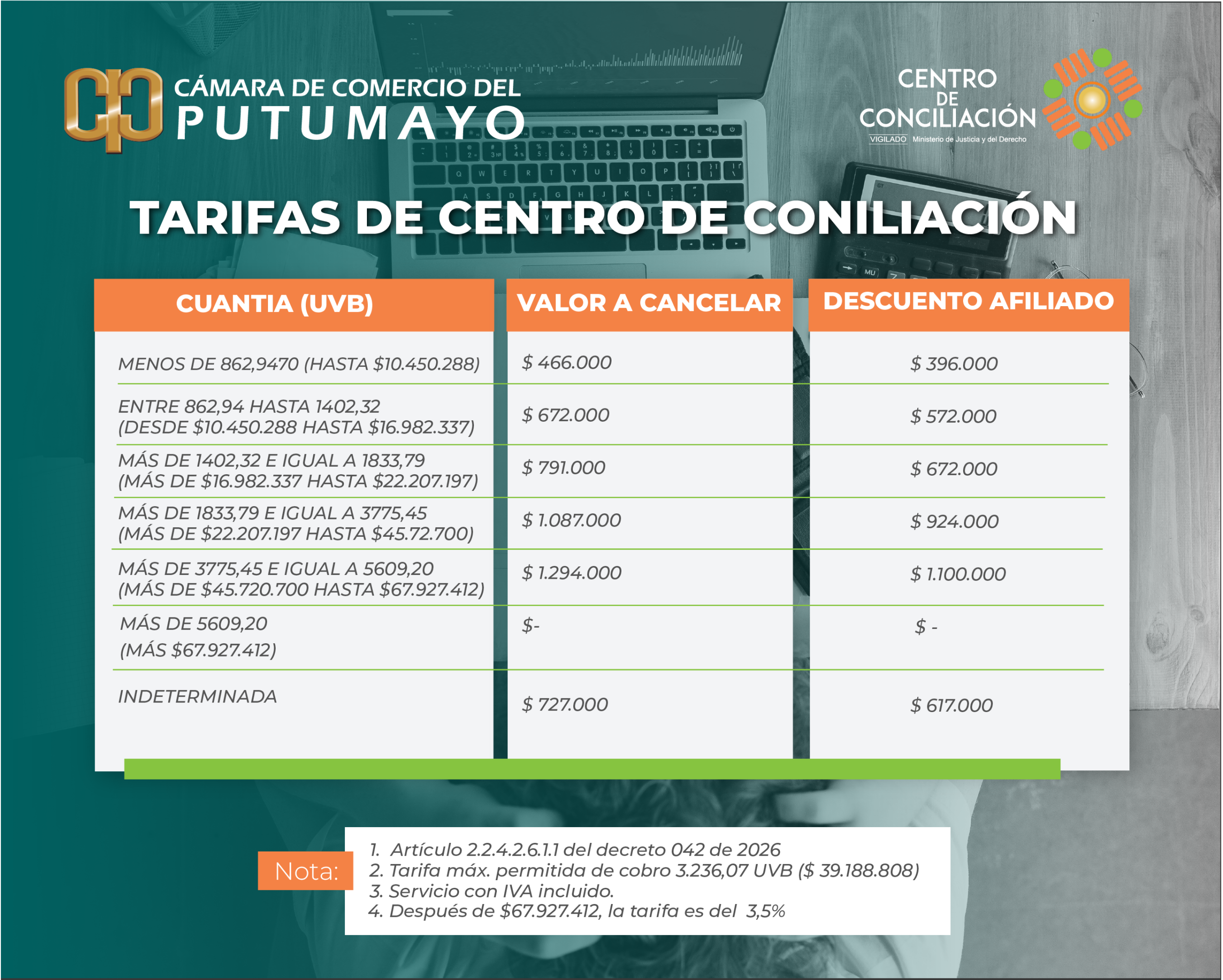 CÁMARA DE COMERCIO DEL
PUTUMAYO

CENTRO DE CONCILIACIÓN
VIGILADO Ministerio de Justicia y del Derecho

TARIFAS DE CENTRO DE CONILIACIÓN

| CUANTIA (UVB) | VALOR A CANCELAR | DESCUENTO AFILIADO |
|---|---|---|
| MENOS DE 862,9470 (HASTA \$10.450.288) | \$ 466.000 | \$ 396.000 |
| ENTRE 862,94 HASTA 1402,32 (DESDE \$10.450.288 HASTA \$16.982.337) | \$ 672.000 | \$ 572.000 |
| MÁS DE 1402,32 E IGUAL A 1833,79 (MÁS DE \$16.982.337 HASTA \$22.207.197) | \$ 791.000 | \$ 672.000 |
| MÁS DE 1833,79 E IGUAL A 3775,45 (MÁS DE \$22.207.197 HASTA \$45.72.700) | \$ 1.087.000 | \$ 924.000 |
| MÁS DE 3775,45 E IGUAL A 5609,20 (MÁS DE \$45.720.700 HASTA \$67.927.412) | \$ 1.294.000 | \$ 1.100.000 |
| MÁS DE 5609,20 (MÁS \$67.927.412) | \$- | \$ - |
| INDETERMINADA | \$ 727.000 | \$ 617.000 |

Nota:
1. Artículo 2.2.4.2.6.1.1 del decreto 042 de 2026
2. Tarifa máx. permitida de cobro 3.236,07 UVB (\$ 39.188.808)
3. Servicio con IVA incluido.
4. Después de \$67.927.412, la tarifa es del 3,5%